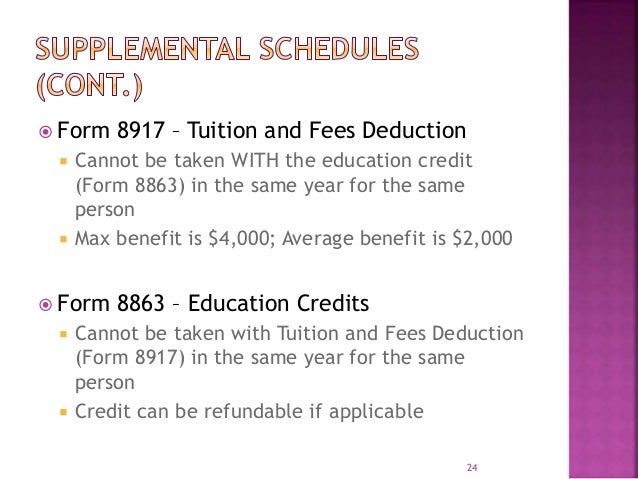 SUPPLEMENTAL SCHEDULES (CONT.)

Form 8917 – Tuition and Fees Deduction

Cannot be taken WITH the education credit (Form 8863) in the same year for the same person

Max benefit is \$4,000; Average benefit is \$2,000

Form 8863 – Education Credits

Cannot be taken with Tuition and Fees Deduction (Form 8917) in the same year for the same person

Credit can be refundable if applicable

24